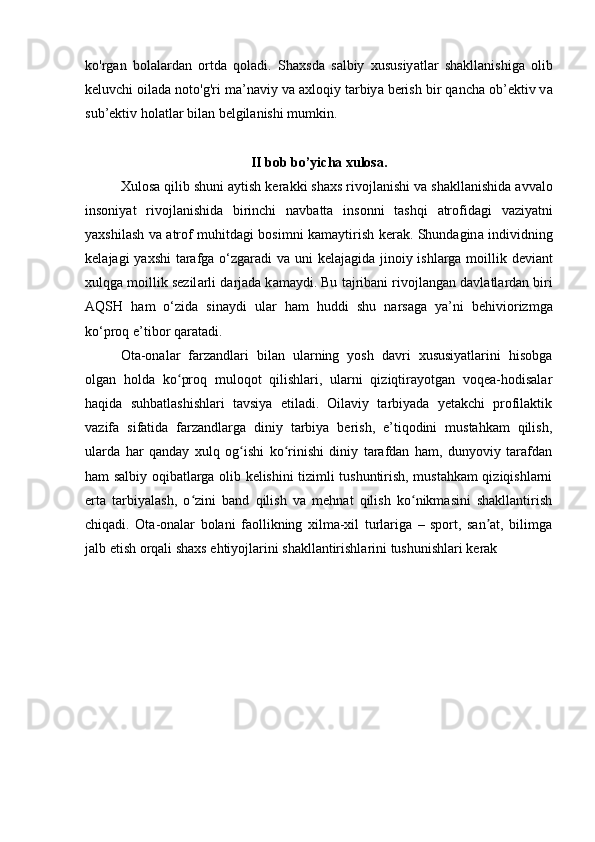 ko'rgan bolalardan ortda qoladi. Shaxsda salbiy xususiyatlar shakllanishiga olib keluvchi oilada noto'g'ri ma’naviy va axloqiy tarbiya berish bir qancha ob’ektiv va sub’ektiv holatlar bilan belgilanishi mumkin.

II bob bo’yicha xulosa.

Xulosa qilib shuni aytish kerakki shaxs rivojlanishi va shakllanishida avvalo insoniyat rivojlanishida birinchi navbatta insonni tashqi atrofidagi vaziyatni yaxshilash va atrof muhitdagi bosimni kamaytirish kerak. Shundagina individning kelajagi yaxshi tarafga o‘zgaradi va uni kelajagida jinoiy ishlarga moillik deviant xulqga moillik sezilarli darjada kamaydi. Bu tajribani rivojlangan davlatlardan biri AQSH ham o‘zida sinaydi ular ham huddi shu narsaga ya’ni behiviorizmga ko‘proq e’tibor qaratadi.

Ota-onalar farzandlari bilan ularning yosh davri xususiyatlarini hisobga olgan holda ko‘proq muloqot qilishlari, ularni qiziqtirayotgan voqea-hodisalar haqida suhbatlashishlari tavsiya etiladi. Oilaviy tarbiyada yetakchi profilaktik vazifa sifatida farzandlarga diniy tarbiya berish, e’tiqodini mustahkam qilish, ularda har qanday xulq og‘ishi ko‘rinishi diniy tarafdan ham, dunyoviy tarafdan ham salbiy oqibatlarga olib kelishini tizimli tushuntirish, mustahkam qiziqishlarni erta tarbiyalash, o‘zini band qilish va mehnat qilish ko‘nikmasini shakllantirish chiqadi. Ota-onalar bolani faollikning xilma-xil turlariga – sport, san’at, bilimga jalb etish orqali shaxs ehtiyojlarini shakllantirishlarini tushunishlari kerak